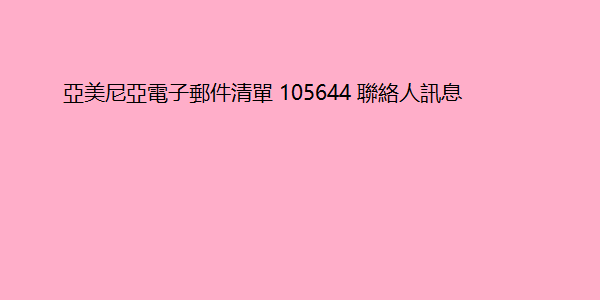 亞美尼亞電子郵件清單 105644 聯絡人訊息